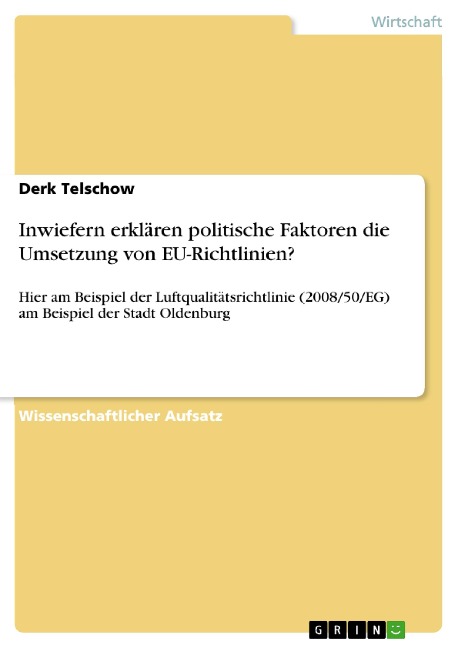 Wirtschaft

Derk Telschow

Inwiefern erklären politische Faktoren die Umsetzung von EU-Richtlinien?

Hier am Beispiel der Luftqualitätsrichtlinie (2008/50/EG) am Beispiel der Stadt Oldenburg

Wissenschaftlicher Aufsatz

GRIN